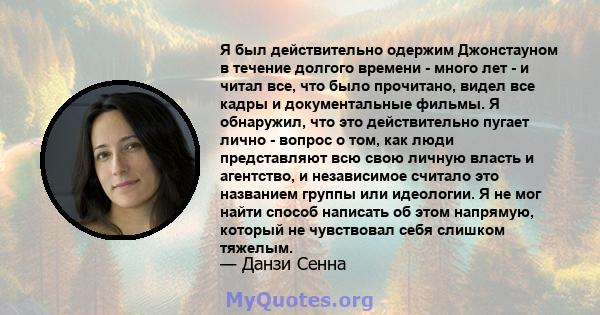 Я был действительно одержим Джонстауном в течение долгого времени - много лет - и читал все, что было прочитано, видел все кадры и документальные фильмы. Я обнаружил, что это действительно пугает лично - вопрос о том, как люди представляют всю свою личную власть и агентство, и независимое считало это названием группы или идеологии. Я не мог найти способ написать об этом напрямую, который не чувствовал себя слишком тяжелым.
— Данзи Сенна

MyQuotes.org